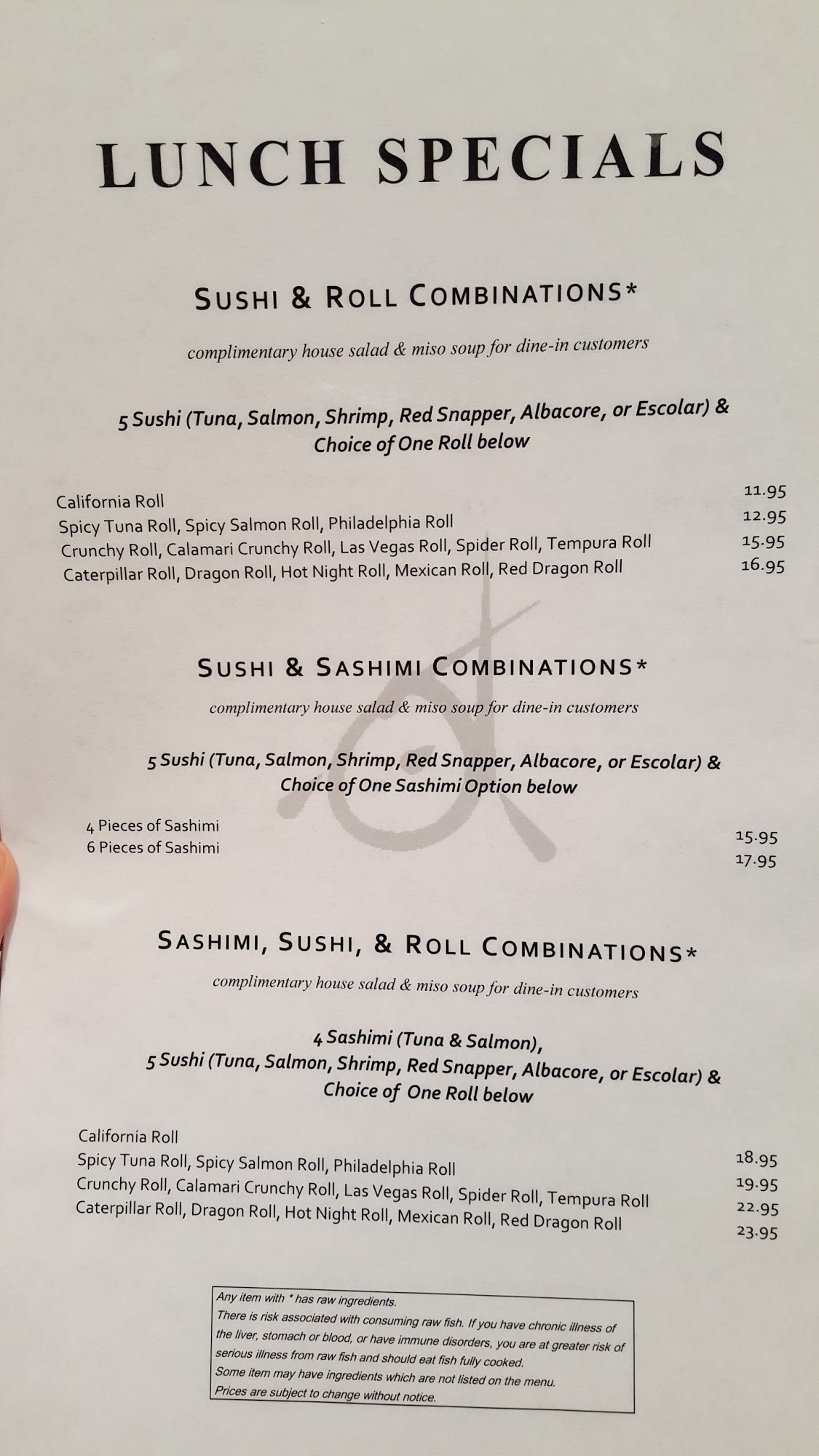 LUNCH SPECIALS

SUSHI & ROLL COMBINATIONS*

complimentary house salad & miso soup for dine-in customers

5 Sushi (Tuna, Salmon, Shrimp, Red Snapper, Albacore, or Escolar) & Choice of One Roll below

California Roll 11.95
Spicy Tuna Roll, Spicy Salmon Roll, Philadelphia Roll 12.95
Crunchy Roll, Calamari Crunchy Roll, Las Vegas Roll, Spider Roll, Tempura Roll 15.95
Caterpillar Roll, Dragon Roll, Hot Night Roll, Mexican Roll, Red Dragon Roll 16.95

SUSHI & SASHIMI COMBINATIONS*

complimentary house salad & miso soup for dine-in customers

5 Sushi (Tuna, Salmon, Shrimp, Red Snapper, Albacore, or Escolar) & Choice of One Sashimi Option below

4 Pieces of Sashimi 15.95
6 Pieces of Sashimi 17.95

SASHIMI, SUSHI, & ROLL COMBINATIONS*

complimentary house salad & miso soup for dine-in customers

4 Sashimi (Tuna & Salmon),
5 Sushi (Tuna, Salmon, Shrimp, Red Snapper, Albacore, or Escolar) & Choice of One Roll below

California Roll 18.95
Spicy Tuna Roll, Spicy Salmon Roll, Philadelphia Roll 19.95
Crunchy Roll, Calamari Crunchy Roll, Las Vegas Roll, Spider Roll, Tempura Roll 22.95
Caterpillar Roll, Dragon Roll, Hot Night Roll, Mexican Roll, Red Dragon Roll 23.95

Any item with * has raw ingredients.
There is risk associated with consuming raw fish. If you have chronic illness of the liver, stomach or blood, or have immune disorders, you are at greater risk of serious illness from raw fish and should eat fish fully cooked.
Some item may have ingredients which are not listed on the menu.
Prices are subject to change without notice.